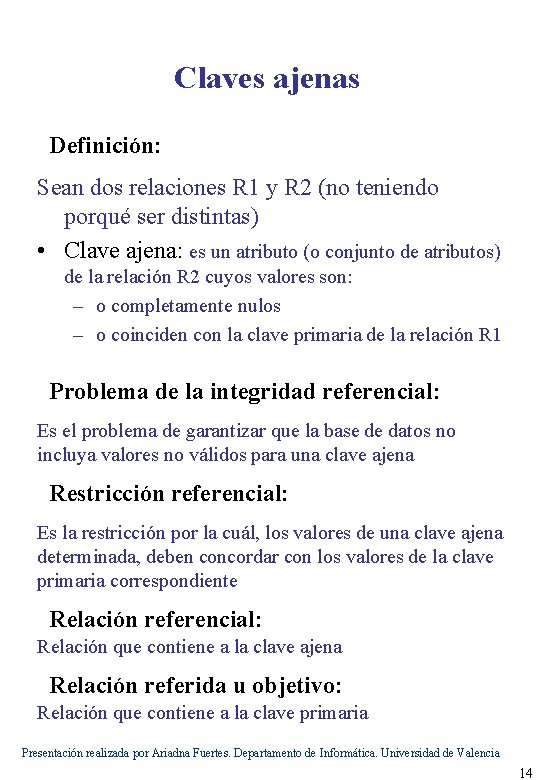 Claves ajenas

Definición:

Sean dos relaciones R1 y R2 (no teniendo porqué ser distintas)

• Clave ajena: es un atributo (o conjunto de atributos) de la relación R2 cuyos valores son:
– o completamente nulos
– o coinciden con la clave primaria de la relación R1

Problema de la integridad referencial:

Es el problema de garantizar que la base de datos no incluya valores no válidos para una clave ajena

Restricción referencial:

Es la restricción por la cuál, los valores de una clave ajena determinada, deben concordar con los valores de la clave primaria correspondiente

Relación referencial:

Relación que contiene a la clave ajena

Relación referida u objetivo:

Relación que contiene a la clave primaria

Presentación realizada por Ariadna Fuertes. Departamento de Informática. Universidad de Valencia

14